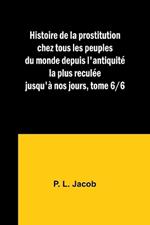 Histoire de la prostitution chez tous les peuples du monde depuis l'antiquité la plus reculée jusqu'à nos jours, tome 6/6

P. L. Jacob